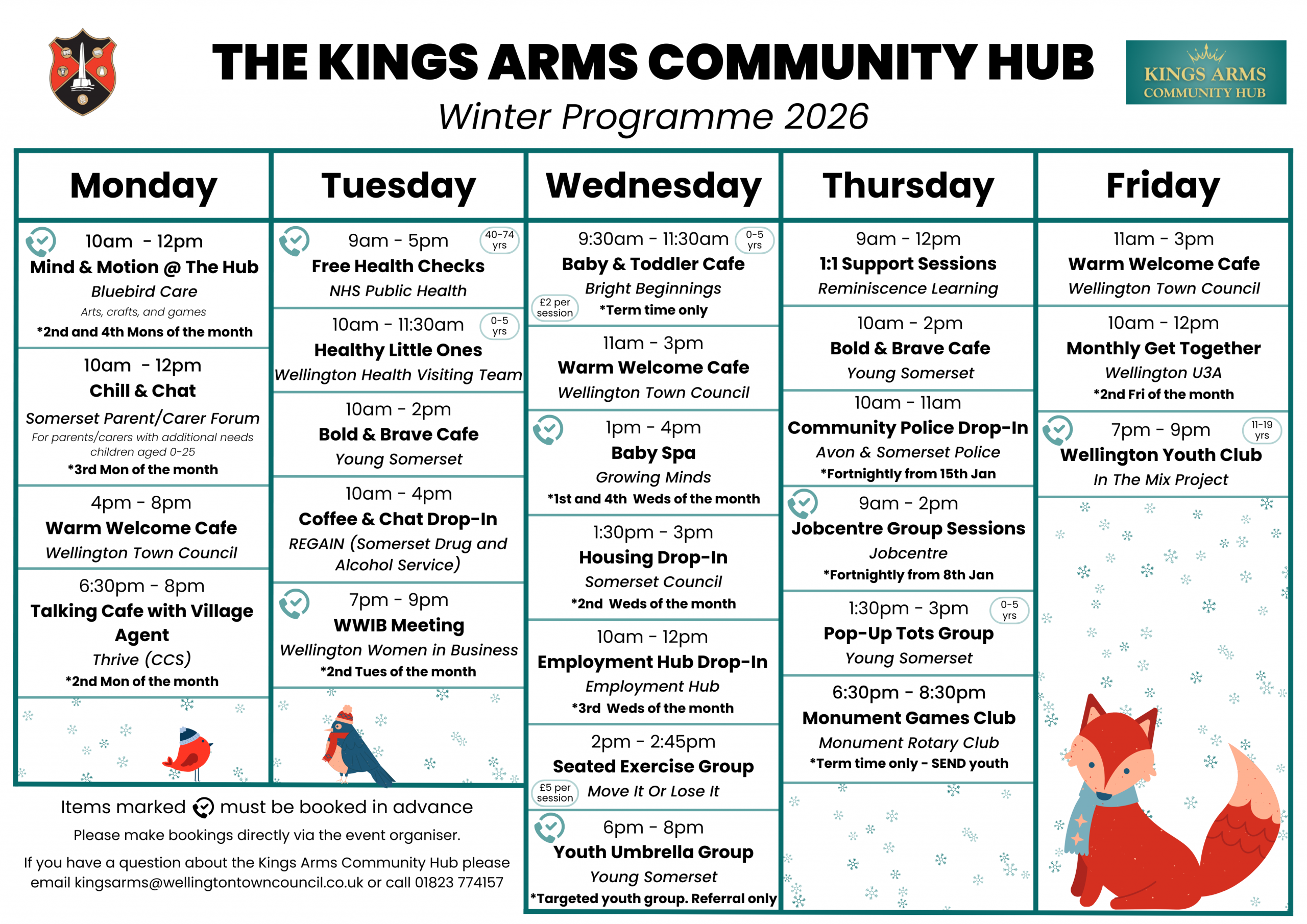 THE KINGS ARMS COMMUNITY HUB

KINGS ARMS COMMUNITY HUB

Winter Programme 2026

Monday

10am - 12pm
Mind & Motion @ The Hub
Bluebird Care
Arts, crafts, and games
*2nd and 4th Mons of the month

10am - 12pm
Chill & Chat
Somerset Parent/Carer Forum
For parents/carers with additional needs children aged 0-25
*3rd Mon of the month

4pm - 8pm
Warm Welcome Cafe
Wellington Town Council

6:30pm - 8pm
Talking Cafe with Village Agent
Thrive (CCS)
*2nd Mon of the month

Tuesday

9am - 5pm
40-74 yrs
Free Health Checks
NHS Public Health

10am - 11:30am
0-5 yrs
Healthy Little Ones
Wellington Health Visiting Team

10am - 2pm
Bold & Brave Cafe
Young Somerset

10am - 4pm
Coffee & Chat Drop-In
REGAIN (Somerset Drug and Alcohol Service)

7pm - 9pm
WWIB Meeting
Wellington Women in Business
*2nd Tues of the month

Wednesday

9:30am - 11:30am
0-5 yrs
Baby & Toddler Cafe
Bright Beginnings
£2 per session
*Term time only

11am - 3pm
Warm Welcome Cafe
Wellington Town Council

1pm - 4pm
Baby Spa
Growing Minds
*1st and 4th Weds of the month

1:30pm - 3pm
Housing Drop-In
Somerset Council
*2nd Weds of the month

10am - 12pm
Employment Hub Drop-In
Employment Hub
*3rd Weds of the month

2pm - 2:45pm
Seated Exercise Group
£5 per session
Move It Or Lose It

6pm - 8pm
Youth Umbrella Group
Young Somerset
*Targeted youth group. Referral only

Thursday

9am - 12pm
1:1 Support Sessions
Reminiscence Learning

10am - 2pm
Bold & Brave Cafe
Young Somerset

10am - 11am
Community Police Drop-In
Avon & Somerset Police
*Fortnightly from 15th Jan

9am - 2pm
Jobcentre Group Sessions
Jobcentre
*Fortnightly from 8th Jan

1:30pm - 3pm
0-5 yrs
Pop-Up Tots Group
Young Somerset

6:30pm - 8:30pm
Monument Games Club
Monument Rotary Club
*Term time only - SEND youth

Friday

11am - 3pm
Warm Welcome Cafe
Wellington Town Council

10am - 12pm
Monthly Get Together
Wellington U3A
*2nd Fri of the month

7pm - 9pm
11-19 yrs
Wellington Youth Club
In The Mix Project

Items marked must be booked in advance
Please make bookings directly via the event organiser.
If you have a question about the Kings Arms Community Hub please email kingsarms@wellingtontowncouncil.co.uk or call 01823 774157